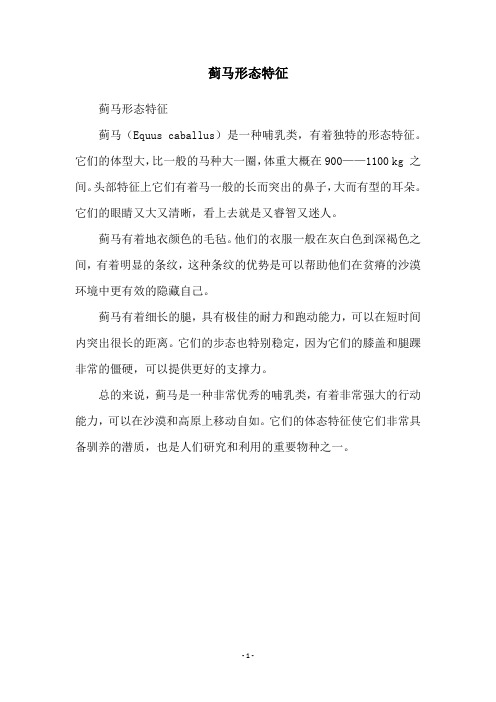 蓟马形态特征

蓟马形态特征

蓟马（Equus caballus）是一种哺乳类，有着独特的形态特征。它们的体型大，比一般的马种大一圈，体重大概在900——1100 kg 之间。头部特征上它们有着马一般的长而突出的鼻子，大而有型的耳朵。它们的眼睛又大又清晰，看上去就是又睿智又迷人。

蓟马有着地衣颜色的毛毡。他们的衣服一般在灰白色到深褐色之间，有着明显的条纹，这种条纹的优势是可以帮助他们在贫瘠的沙漠环境中更有效的隐藏自己。

蓟马有着细长的腿，具有极佳的耐力和跑动能力，可以在短时间内突出很长的距离。它们的步态也特别稳定，因为它们的膝盖和腿踝非常的僵硬，可以提供更好的支撑力。

总的来说，蓟马是一种非常优秀的哺乳类，有着非常强大的行动能力，可以在沙漠和高原上移动自如。它们的体态特征使它们非常具备驯养的潜质，也是人们研究和利用的重要物种之一。

- 1 -